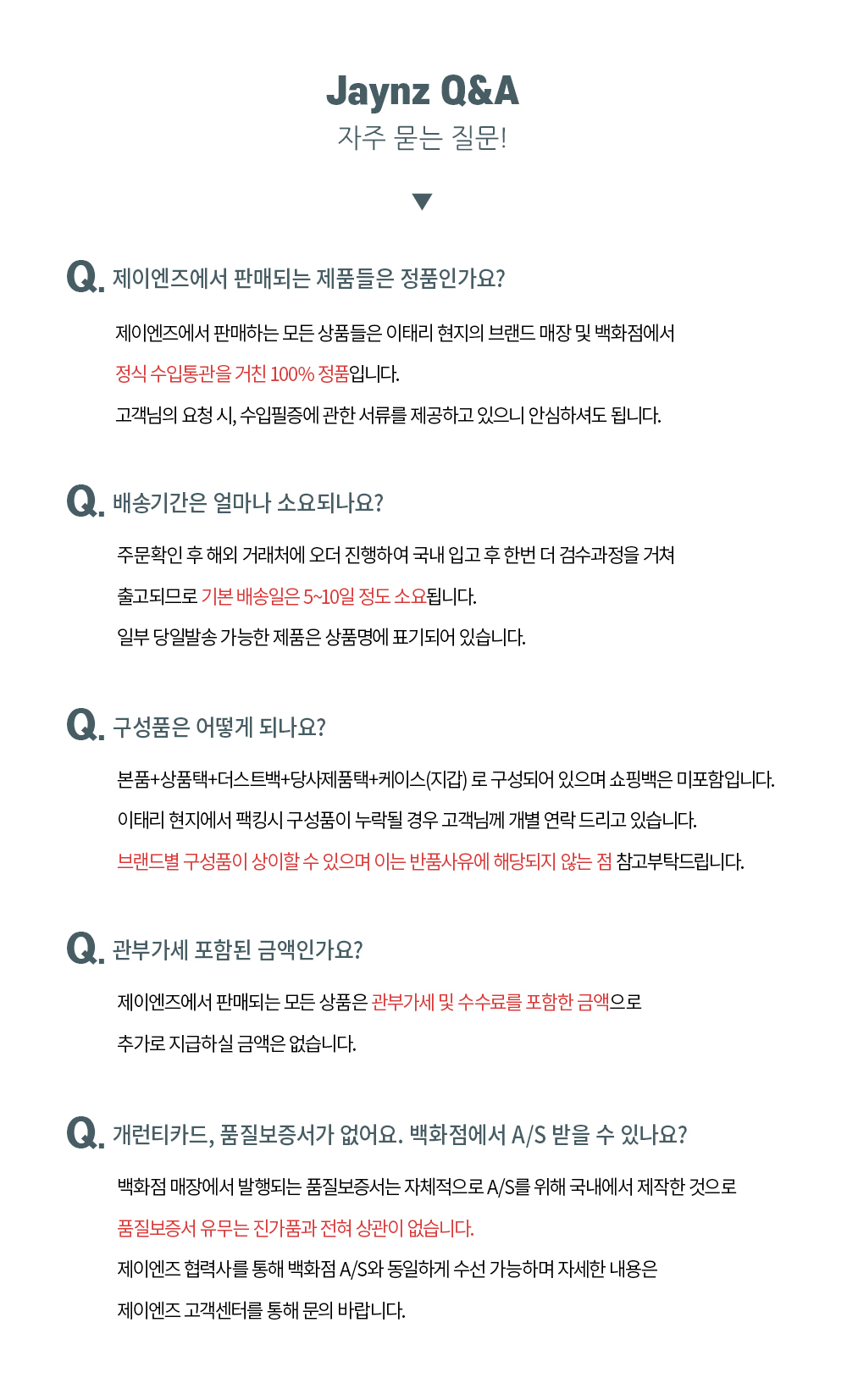 Jaynz Q&A
자주 묻는 질문!

Q. 제이엔즈에서 판매되는 제품들은 정품인가요?

제이엔즈에서 판매하는 모든 상품들은 이태리 현지의 브랜드 매장 및 백화점에서
정식 수입통관을 거친 100% 정품입니다.
고객님의 요청 시, 수입필증에 관한 서류를 제공하고 있으니 안심하셔도 됩니다.

Q. 배송기간은 얼마나 소요되나요?

주문확인 후 해외 거래처에 오더 진행하여 국내 입고 후 한번 더 검수과정을 거쳐
출고되므로 기본 배송일은 5~10일 정도 소요됩니다.
일부 당일발송 가능한 제품은 상품명에 표기되어 있습니다.

Q. 구성품은 어떻게 되나요?

본품+상품택+더스트백+당사제품택+케이스(지갑) 로 구성되어 있으며 쇼핑백은 미포함입니다.
이태리 현지에서 팩킹시 구성품이 누락될 경우 고객님께 개별 연락 드리고 있습니다.
브랜드별 구성품이 상이할 수 있으며 이는 반품사유에 해당되지 않는 점 참고부탁드립니다.

Q. 관부가세 포함된 금액인가요?

제이엔즈에서 판매되는 모든 상품은 관부가세 및 수수료를 포함한 금액으로
추가로 지급하실 금액은 없습니다.

Q. 개런티카드, 품질보증서가 없어요. 백화점에서 A/S 받을 수 있나요?

백화점 매장에서 발행되는 품질보증서는 자체적으로 A/S를 위해 국내에서 제작한 것으로
품질보증서 유무는 진가품과 전혀 상관이 없습니다.
제이엔즈 협력사를 통해 백화점 A/S와 동일하게 수선 가능하며 자세한 내용은
제이엔즈 고객센터를 통해 문의 바랍니다.